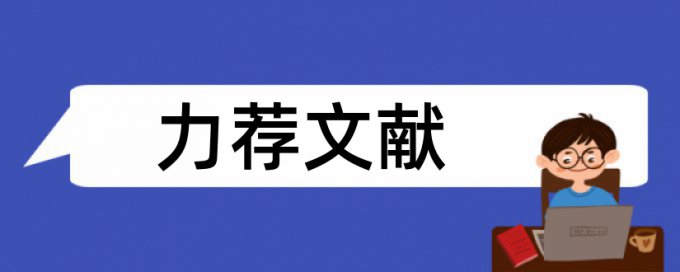 力荐文献